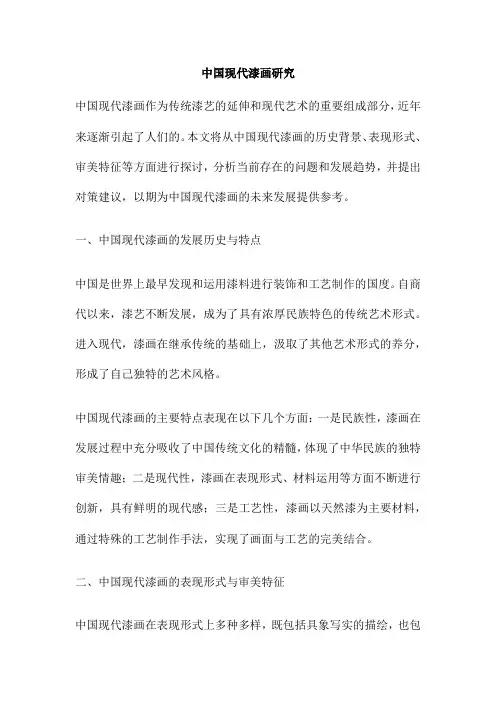 中国现代漆画研究

中国现代漆画作为传统漆艺的延伸和现代艺术的重要组成部分，近年来逐渐引起了人们的。本文将从中国现代漆画的历史背景、表现形式、审美特征等方面进行探讨，分析当前存在的问题和发展趋势，并提出对策建议，以期为中国现代漆画的未来发展提供参考。

一、中国现代漆画的发展历史与特点

中国是世界上最早发现和运用漆料进行装饰和工艺制作的国度。自商代以来，漆艺不断发展，成为了具有浓厚民族特色的传统艺术形式。进入现代，漆画在继承传统的基础上，汲取了其他艺术形式的养分，形成了自己独特的艺术风格。

中国现代漆画的主要特点表现在以下几个方面：一是民族性，漆画在发展过程中充分吸收了中国传统文化的精髓，体现了中华民族的独特审美情趣；二是现代性，漆画在表现形式、材料运用等方面不断进行创新，具有鲜明的现代感；三是工艺性，漆画以天然漆为主要材料，通过特殊的工艺制作手法，实现了画面与工艺的完美结合。

二、中国现代漆画的表现形式与审美特征

中国现代漆画在表现形式上多种多样，既包括具象写实的描绘，也包